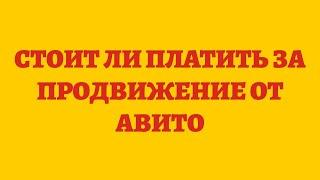 СТОИТ ЛИ ПЛАТИТЬ ЗА ПРОДВИЖЕНИЕ ОТ АВИТО